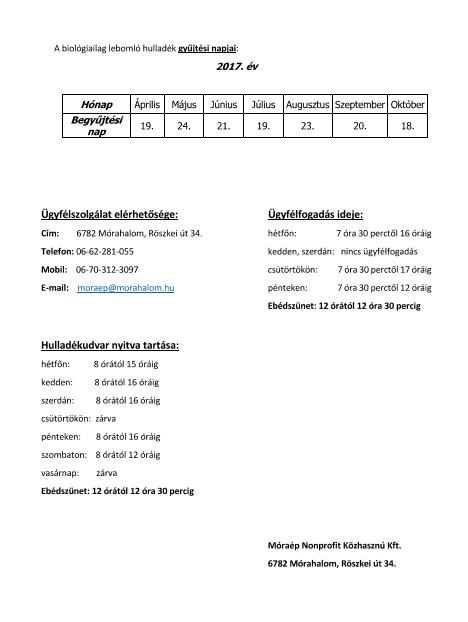 A biológiailag lebomló hulladék gyűjtési napjai:

2017. év

| Hónap | Április | Május | Június | Július | Augusztus | Szeptember | Október |
|---|---|---|---|---|---|---|---|
| Begyűjtési nap | 19. | 24. | 21. | 19. | 23. | 20. | 18. |

Ügyfélszolgálat elérhetősége:

Cím: 6782 Mórahalom, Röszkei út 34.

Telefon: 06-62-281-055

Mobil: 06-70-312-3097

E-mail: moraep@morahalom.hu

Ügyfélfogadás ideje:

hétfőn: 7 óra 30 perctől 16 óráig

kedden, szerdán: nincs ügyfélfogadás

csütörtökön: 7 óra 30 perctől 17 óráig

pénteken: 7 óra 30 perctől 12 óráig

Ebédszünet: 12 órától 12 óra 30 percig

Hulladékudvar nyitva tartása:

hétfőn: 8 órától 15 óráig

kedden: 8 órától 16 óráig

szerdán: 8 órától 16 óráig

csütörtökön: zárva

pénteken: 8 órától 16 óráig

szombaton: 8 órától 12 óráig

vasárnap: zárva

Ebédszünet: 12 órától 12 óra 30 percig

Móraép Nonprofit Közhasznú Kft.

6782 Mórahalom, Röszkei út 34.